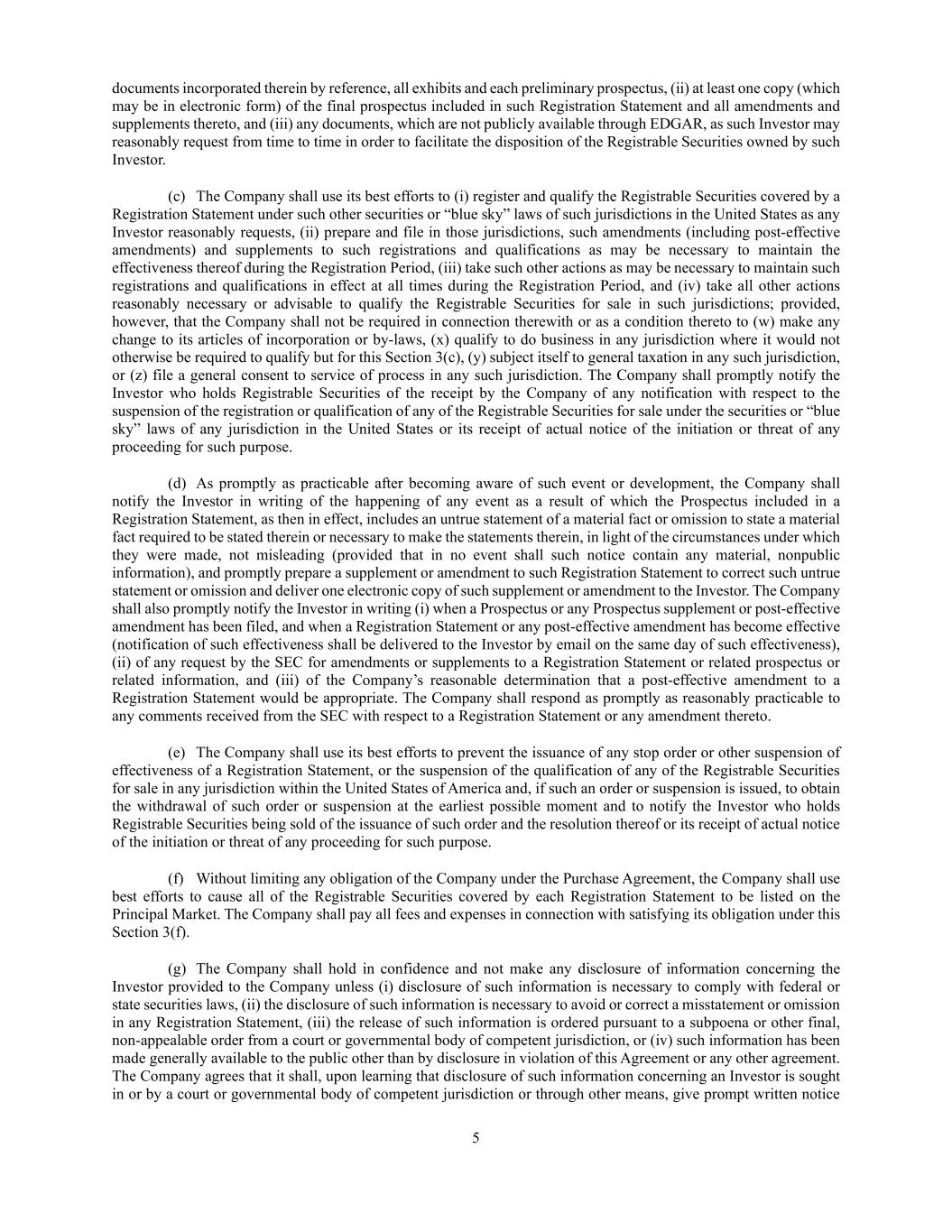 documents incorporated therein by reference, all exhibits and each preliminary prospectus, (ii) at least one copy (which may be in electronic form) of the final prospectus included in such Registration Statement and all amendments and supplements thereto, and (iii) any documents, which are not publicly available through EDGAR, as such Investor may reasonably request from time to time in order to facilitate the disposition of the Registrable Securities owned by such Investor.

(c) The Company shall use its best efforts to (i) register and qualify the Registrable Securities covered by a Registration Statement under such other securities or “blue sky” laws of such jurisdictions in the United States as any Investor reasonably requests, (ii) prepare and file in those jurisdictions, such amendments (including post-effective amendments) and supplements to such registrations and qualifications as may be necessary to maintain the effectiveness thereof during the Registration Period, (iii) take such other actions as may be necessary to maintain such registrations and qualifications in effect at all times during the Registration Period, and (iv) take all other actions reasonably necessary or advisable to qualify the Registrable Securities for sale in such jurisdictions; provided, however, that the Company shall not be required in connection therewith or as a condition thereto to (w) make any change to its articles of incorporation or by-laws, (x) qualify to do business in any jurisdiction where it would not otherwise be required to qualify but for this Section 3(c), (y) subject itself to general taxation in any such jurisdiction, or (z) file a general consent to service of process in any such jurisdiction. The Company shall promptly notify the Investor who holds Registrable Securities of the receipt by the Company of any notification with respect to the suspension of the registration or qualification of any of the Registrable Securities for sale under the securities or “blue sky” laws of any jurisdiction in the United States or its receipt of actual notice of the initiation or threat of any proceeding for such purpose.

(d) As promptly as practicable after becoming aware of such event or development, the Company shall notify the Investor in writing of the happening of any event as a result of which the Prospectus included in a Registration Statement, as then in effect, includes an untrue statement of a material fact or omission to state a material fact required to be stated therein or necessary to make the statements therein, in light of the circumstances under which they were made, not misleading (provided that in no event shall such notice contain any material, nonpublic information), and promptly prepare a supplement or amendment to such Registration Statement to correct such untrue statement or omission and deliver one electronic copy of such supplement or amendment to the Investor. The Company shall also promptly notify the Investor in writing (i) when a Prospectus or any Prospectus supplement or post-effective amendment has been filed, and when a Registration Statement or any post-effective amendment has become effective (notification of such effectiveness shall be delivered to the Investor by email on the same day of such effectiveness), (ii) of any request by the SEC for amendments or supplements to a Registration Statement or related prospectus or related information, and (iii) of the Company’s reasonable determination that a post-effective amendment to a Registration Statement would be appropriate. The Company shall respond as promptly as reasonably practicable to any comments received from the SEC with respect to a Registration Statement or any amendment thereto.

(e) The Company shall use its best efforts to prevent the issuance of any stop order or other suspension of effectiveness of a Registration Statement, or the suspension of the qualification of any of the Registrable Securities for sale in any jurisdiction within the United States of America and, if such an order or suspension is issued, to obtain the withdrawal of such order or suspension at the earliest possible moment and to notify the Investor who holds Registrable Securities being sold of the issuance of such order and the resolution thereof or its receipt of actual notice of the initiation or threat of any proceeding for such purpose.

(f) Without limiting any obligation of the Company under the Purchase Agreement, the Company shall use best efforts to cause all of the Registrable Securities covered by each Registration Statement to be listed on the Principal Market. The Company shall pay all fees and expenses in connection with satisfying its obligation under this Section 3(f).

(g) The Company shall hold in confidence and not make any disclosure of information concerning the Investor provided to the Company unless (i) disclosure of such information is necessary to comply with federal or state securities laws, (ii) the disclosure of such information is necessary to avoid or correct a misstatement or omission in any Registration Statement, (iii) the release of such information is ordered pursuant to a subpoena or other final, non-appealable order from a court or governmental body of competent jurisdiction, or (iv) such information has been made generally available to the public other than by disclosure in violation of this Agreement or any other agreement. The Company agrees that it shall, upon learning that disclosure of such information concerning an Investor is sought in or by a court or governmental body of competent jurisdiction or through other means, give prompt written notice

5